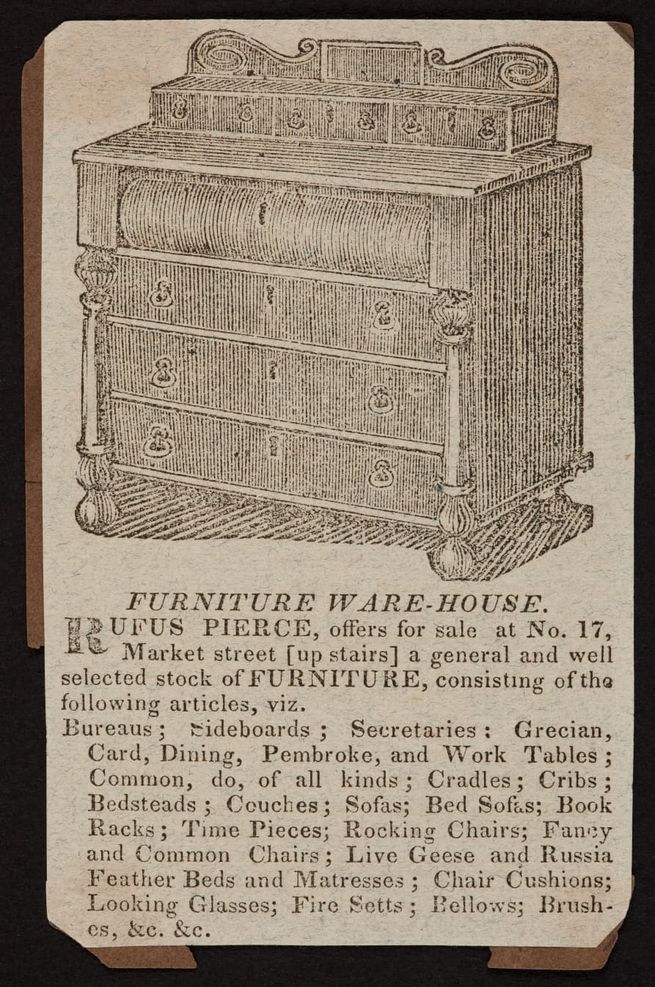 FURNITURE WARE-HOUSE.

RUFUS PIERCE, offers for sale at No. 17, Market street [up stairs] a general and well selected stock of FURNITURE, consisting of the following articles, viz.

Bureaus; Sideboards; Secretaries; Grecian, Card, Dining, Pembroke, and Work Tables; Common, do, of all kinds; Cradles; Cribs; Bedsteads; Couches; Sofas; Bed Sofas; Book Racks; Time Pieces; Rocking Chairs; Fancy and Common Chairs; Live Geese and Russia Feather Beds and Matresses; Chair Cushions; Looking Glasses; Fire Setts; Bellows; Brushes, &c. &c.